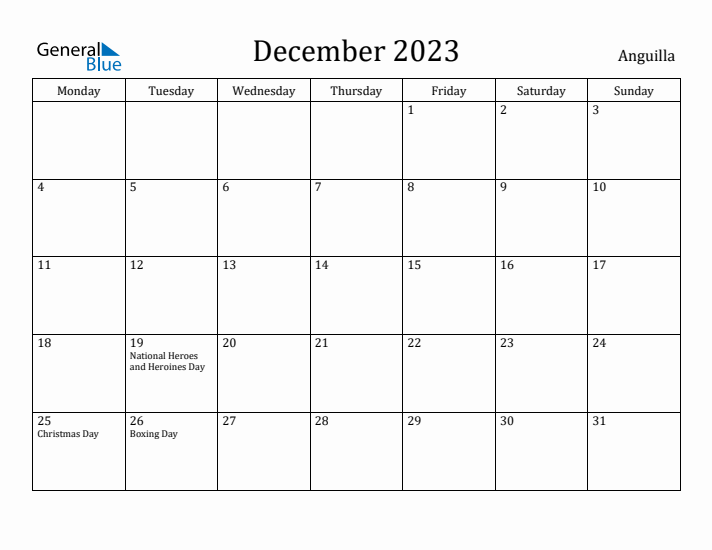 General Blue

December 2023

Anguilla

| Monday | Tuesday | Wednesday | Thursday | Friday | Saturday | Sunday |
|---|---|---|---|---|---|---|
| | | | | 1 | 2 | 3 |
| 4 | 5 | 6 | 7 | 8 | 9 | 10 |
| 11 | 12 | 13 | 14 | 15 | 16 | 17 |
| 18 | 19 National Heroes and Heroines Day | 20 | 21 | 22 | 23 | 24 |
| 25 Christmas Day | 26 Boxing Day | 27 | 28 | 29 | 30 | 31 |